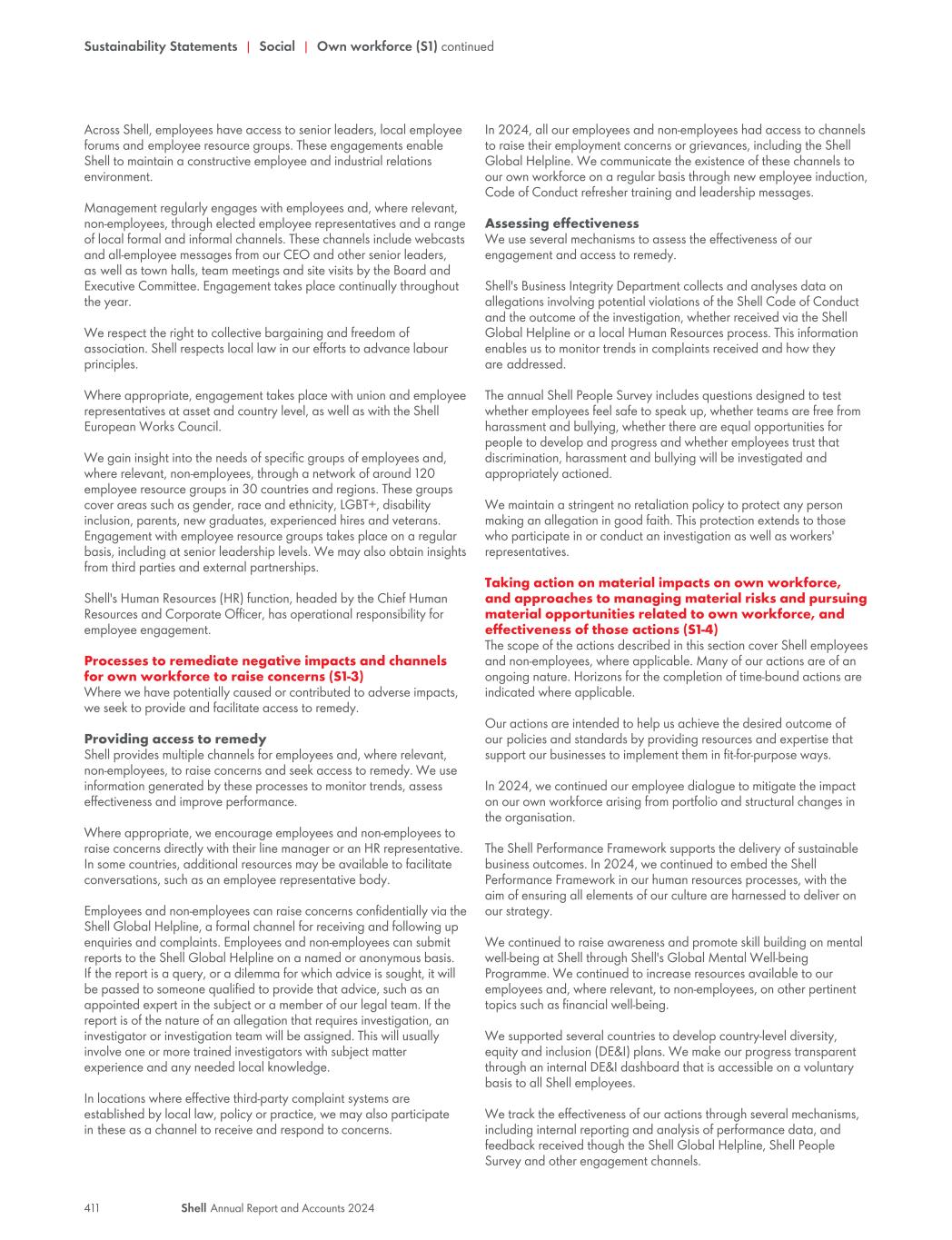 Sustainability Statements | Social | Own workforce (S1) continued

Across Shell, employees have access to senior leaders, local employee forums and employee resource groups. These engagements enable Shell to maintain a constructive employee and industrial relations environment.

Management regularly engages with employees and, where relevant, non-employees, through elected employee representatives and a range of local formal and informal channels. These channels include webcasts and all-employee messages from our CEO and other senior leaders, as well as town halls, team meetings and site visits by the Board and Executive Committee. Engagement takes place continually throughout the year.

We respect the right to collective bargaining and freedom of association. Shell respects local law in our efforts to advance labour principles.

Where appropriate, engagement takes place with union and employee representatives at asset and country level, as well as with the Shell European Works Council.

We gain insight into the needs of specific groups of employees and, where relevant, non-employees, through a network of around 120 employee resource groups in 30 countries and regions. These groups cover areas such as gender, race and ethnicity, LGBT+, disability inclusion, parents, new graduates, experienced hires and veterans. Engagement with employee resource groups takes place on a regular basis, including at senior leadership levels. We may also obtain insights from third parties and external partnerships.

Shell's Human Resources (HR) function, headed by the Chief Human Resources and Corporate Officer, has operational responsibility for employee engagement.

Processes to remediate negative impacts and channels for own workforce to raise concerns (S1-3)
Where we have potentially caused or contributed to adverse impacts, we seek to provide and facilitate access to remedy.

Providing access to remedy
Shell provides multiple channels for employees and, where relevant, non-employees, to raise concerns and seek access to remedy. We use information generated by these processes to monitor trends, assess effectiveness and improve performance.

Where appropriate, we encourage employees and non-employees to raise concerns directly with their line manager or an HR representative. In some countries, additional resources may be available to facilitate conversations, such as an employee representative body.

Employees and non-employees can raise concerns confidentially via the Shell Global Helpline, a formal channel for receiving and following up enquiries and complaints. Employees and non-employees can submit reports to the Shell Global Helpline on a named or anonymous basis. If the report is a query, or a dilemma for which advice is sought, it will be passed to someone qualified to provide that advice, such as an appointed expert in the subject or a member of our legal team. If the report is of the nature of an allegation that requires investigation, an investigator or investigation team will be assigned. This will usually involve one or more trained investigators with subject matter experience and any needed local knowledge.

In locations where effective third-party complaint systems are established by local law, policy or practice, we may also participate in these as a channel to receive and respond to concerns.

In 2024, all our employees and non-employees had access to channels to raise their employment concerns or grievances, including the Shell Global Helpline. We communicate the existence of these channels to our own workforce on a regular basis through new employee induction, Code of Conduct refresher training and leadership messages.

Assessing effectiveness
We use several mechanisms to assess the effectiveness of our engagement and access to remedy.

Shell's Business Integrity Department collects and analyses data on allegations involving potential violations of the Shell Code of Conduct and the outcome of the investigation, whether received via the Shell Global Helpline or a local Human Resources process. This information enables us to monitor trends in complaints received and how they are addressed.

The annual Shell People Survey includes questions designed to test whether employees feel safe to speak up, whether teams are free from harassment and bullying, whether there are equal opportunities for people to develop and progress and whether employees trust that discrimination, harassment and bullying will be investigated and appropriately actioned.

We maintain a stringent no retaliation policy to protect any person making an allegation in good faith. This protection extends to those who participate in or conduct an investigation as well as workers' representatives.

Taking action on material impacts on own workforce, and approaches to managing material risks and pursuing material opportunities related to own workforce, and effectiveness of those actions (S1-4)
The scope of the actions described in this section cover Shell employees and non-employees, where applicable. Many of our actions are of an ongoing nature. Horizons for the completion of time-bound actions are indicated where applicable.

Our actions are intended to help us achieve the desired outcome of our policies and standards by providing resources and expertise that support our businesses to implement them in fit-for-purpose ways.

In 2024, we continued our employee dialogue to mitigate the impact on our own workforce arising from portfolio and structural changes in the organisation.

The Shell Performance Framework supports the delivery of sustainable business outcomes. In 2024, we continued to embed the Shell Performance Framework in our human resources processes, with the aim of ensuring all elements of our culture are harnessed to deliver on our strategy.

We continued to raise awareness and promote skill building on mental well-being at Shell through Shell's Global Mental Well-being Programme. We continued to increase resources available to our employees and, where relevant, to non-employees, on other pertinent topics such as financial well-being.

We supported several countries to develop country-level diversity, equity and inclusion (DE&I) plans. We make our progress transparent through an internal DE&I dashboard that is accessible on a voluntary basis to all Shell employees.

We track the effectiveness of our actions through several mechanisms, including internal reporting and analysis of performance data, and feedback received though the Shell Global Helpline, Shell People Survey and other engagement channels.

411 Shell Annual Report and Accounts 2024